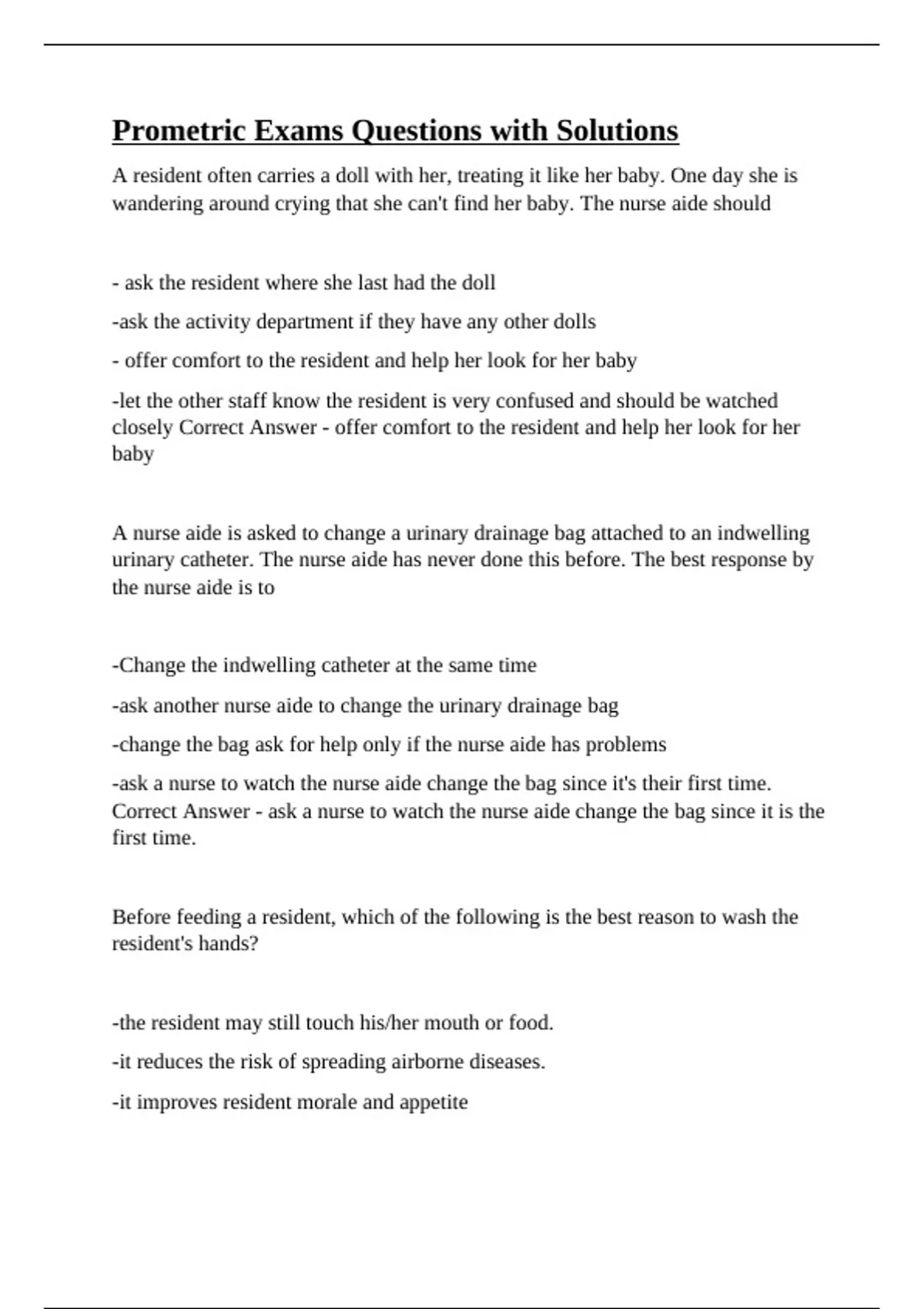 Prometric Exams Questions with Solutions

A resident often carries a doll with her, treating it like her baby. One day she is wandering around crying that she can't find her baby. The nurse aide should

- ask the resident where she last had the doll

-ask the activity department if they have any other dolls

- offer comfort to the resident and help her look for her baby

-let the other staff know the resident is very confused and should be watched closely Correct Answer - offer comfort to the resident and help her look for her baby

A nurse aide is asked to change a urinary drainage bag attached to an indwelling urinary catheter. The nurse aide has never done this before. The best response by the nurse aide is to

-Change the indwelling catheter at the same time

-ask another nurse aide to change the urinary drainage bag

-change the bag ask for help only if the nurse aide has problems

-ask a nurse to watch the nurse aide change the bag since it's their first time. Correct Answer - ask a nurse to watch the nurse aide change the bag since it is the first time.

Before feeding a resident, which of the following is the best reason to wash the resident's hands?

-the resident may still touch his/her mouth or food.

-it reduces the risk of spreading airborne diseases.

-it improves resident morale and appetite